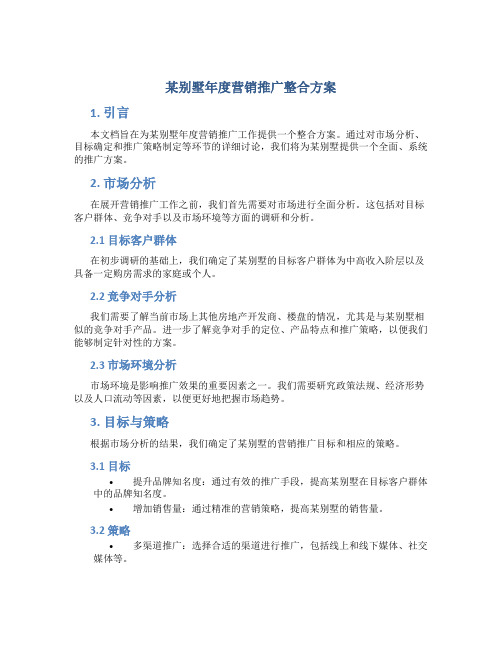 某别墅年度营销推广整合方案

1. 引言

本文档旨在为某别墅年度营销推广工作提供一个整合方案。通过对市场分析、目标确定和推广策略制定等环节的详细讨论，我们将为某别墅提供一个全面、系统的推广方案。

2. 市场分析

在展开营销推广工作之前，我们首先需要对市场进行全面分析。这包括对目标客户群体、竞争对手以及市场环境等方面的调研和分析。

2.1 目标客户群体

在初步调研的基础上，我们确定了某别墅的目标客户群体为中高收入阶层以及具备一定购房需求的家庭或个人。

2.2 竞争对手分析

我们需要了解当前市场上其他房地产开发商、楼盘的情况，尤其是与某别墅相似的竞争对手产品。进一步了解竞争对手的定位、产品特点和推广策略，以便我们能够制定针对性的方案。

2.3 市场环境分析

市场环境是影响推广效果的重要因素之一。我们需要研究政策法规、经济形势以及人口流动等因素，以便更好地把握市场趋势。

3. 目标与策略

根据市场分析的结果，我们确定了某别墅的营销推广目标和相应的策略。

3.1 目标

• 提升品牌知名度：通过有效的推广手段，提高某别墅在目标客户群体中的品牌知名度。
• 增加销售量：通过精准的营销策略，提高某别墅的销售量。

3.2 策略

• 多渠道推广：选择合适的渠道进行推广，包括线上和线下媒体、社交媒体等。